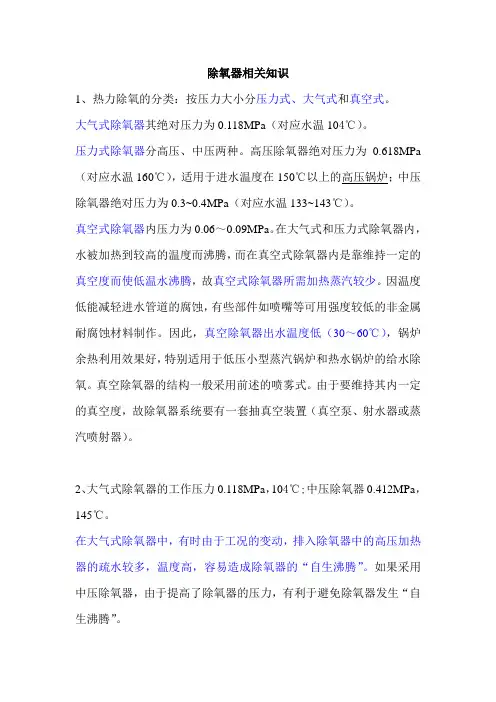 除氧器相关知识

1、热力除氧的分类：按压力大小分压力式、大气式和真空式。

大气式除氧器其绝对压力为 0.118MPa（对应水温 104℃）。

压力式除氧器分高压、中压两种。高压除氧器绝对压力为 0.618MPa（对应水温 160℃），适用于进水温度在 150℃以上的高压锅炉；中压除氧器绝对压力为 0.3~0.4MPa（对应水温 133~143℃）。

真空式除氧器内压力为 0.06～0.09MPa。在大气式和压力式除氧器内，水被加热到较高的温度而沸腾，而在真空式除氧器内是靠维持一定的真空度而使低温水沸腾，故真空式除氧器所需加热蒸汽较少。因温度低能减轻进水管道的腐蚀，有些部件如喷嘴等可用强度较低的非金属耐腐蚀材料制作。因此，真空除氧器出水温度低（30～60℃），锅炉余热利用效果好，特别适用于低压小型蒸汽锅炉和热水锅炉的给水除氧。真空除氧器的结构一般采用前述的喷雾式。由于要维持其内一定的真空度，故除氧器系统要有一套抽真空装置（真空泵、射水器或蒸汽喷射器）。

2、大气式除氧器的工作压力 0.118MPa，104℃；中压除氧器 0.412MPa，145℃。

在大气式除氧器中，有时由于工况的变动，排入除氧器中的高压加热器的疏水较多，温度高，容易造成除氧器的“自生沸腾”。如果采用中压除氧器，由于提高了除氧器的压力，有利于避免除氧器发生“自生沸腾”。